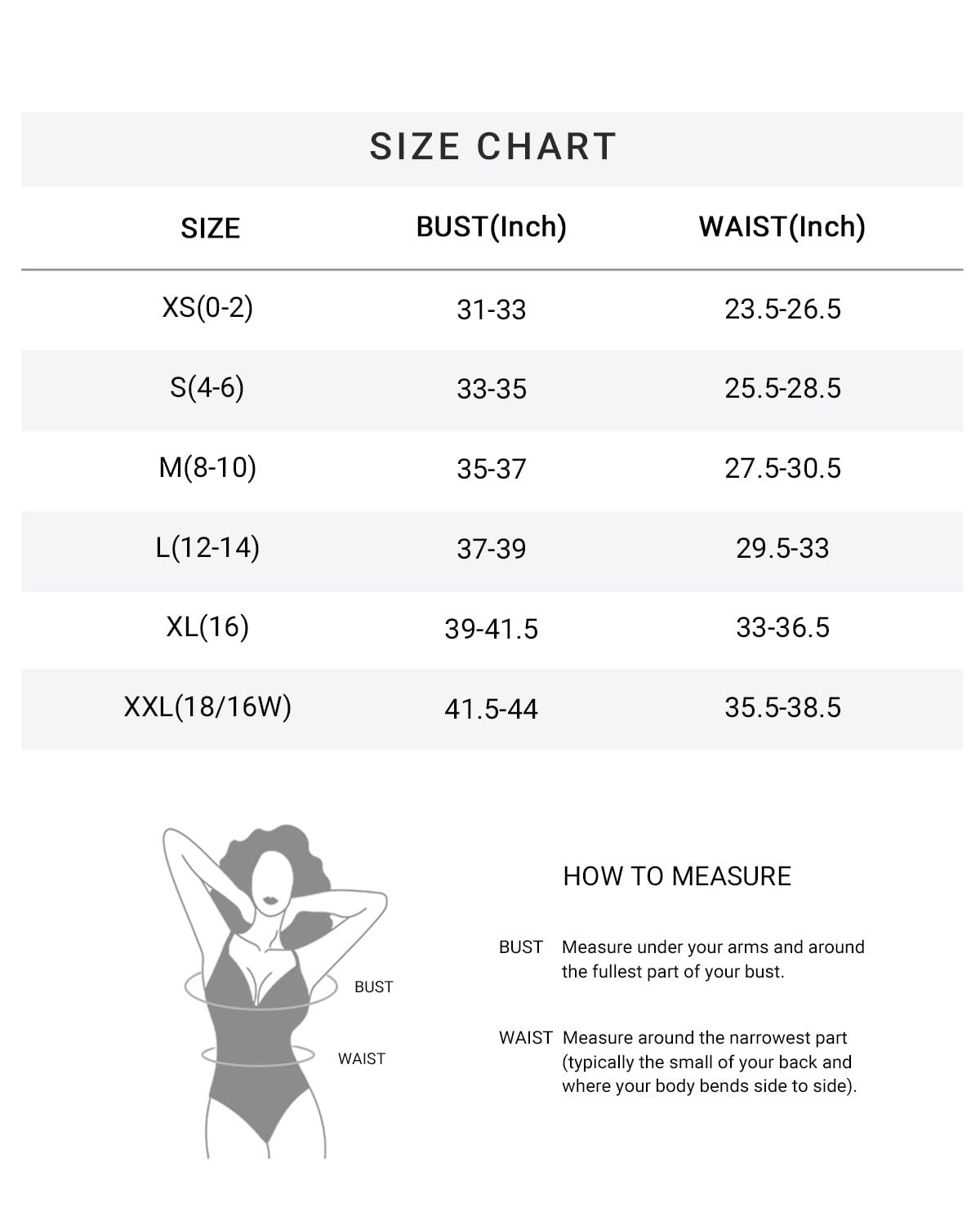 SIZE CHART

| SIZE | BUST(Inch) | WAIST(Inch) |
|---|---|---|
| XS(0-2) | 31-33 | 23.5-26.5 |
| S(4-6) | 33-35 | 25.5-28.5 |
| M(8-10) | 35-37 | 27.5-30.5 |
| L(12-14) | 37-39 | 29.5-33 |
| XL(16) | 39-41.5 | 33-36.5 |
| XXL(18/16W) | 41.5-44 | 35.5-38.5 |

BUST

WAIST

HOW TO MEASURE

BUST Measure under your arms and around the fullest part of your bust.

WAIST Measure around the narrowest part (typically the small of your back and where your body bends side to side).